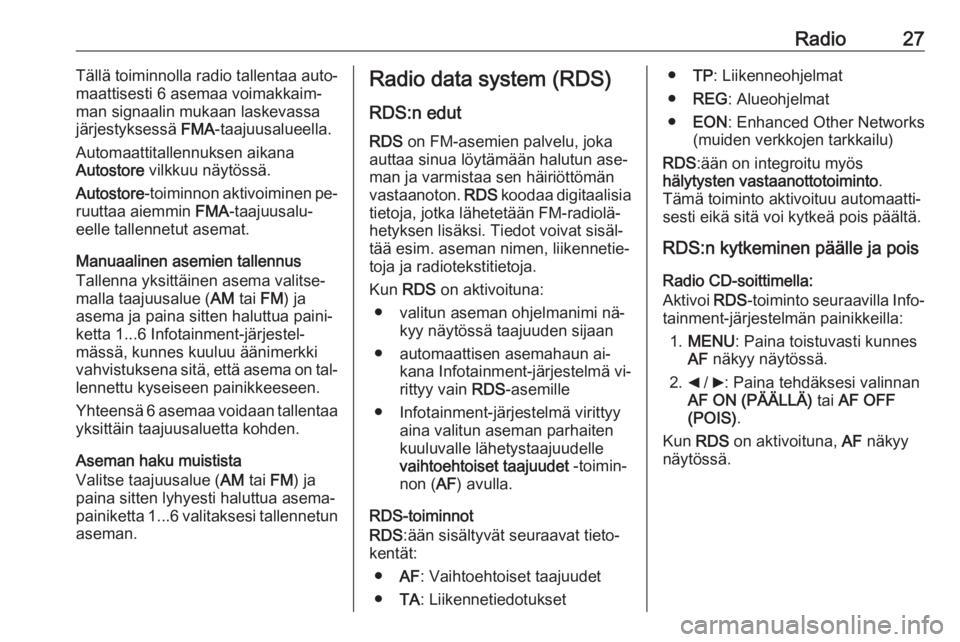 Radio 27

Tällä toiminnolla radio tallentaa automaattisesti 6 asemaa voimakkaimman signaalin mukaan laskevassa järjestyksessä FMA-taajuusalueella.

Automaattitallennuksen aikana Autostore vilkkuu näytössä.

Autostore-toiminnon aktivoiminen peruuttaa aiemmin FMA-taajuusalueelle tallennetut asemat.

Manuaalinen asemien tallennus
Tallenna yksittäinen asema valitsemalla taajuusalue (AM tai FM) ja asema ja paina sitten haluttua painiketta 1...6 Infotainment-järjestelmässä, kunnes kuuluu äänimerkki vahvistuksena sitä, että asema on tallennettu kyseiseen painikkeeseen.

Yhteensä 6 asemaa voidaan tallentaa yksittäin taajuusaluetta kohden.

Aseman haku muistista
Valitse taajuusalue (AM tai FM) ja paina sitten lyhyesti haluttua asemapainiketta 1...6 valitaksesi tallennetun aseman.

Radio data system (RDS)

RDS:n edut

RDS on FM-asemien palvelu, joka auttaa sinua löytämään halutun aseman ja varmistaa sen häiriöttömän vastaanoton. RDS koodaa digitaalisia tietoja, jotka lähetetään FM-radiolähetyksen lisäksi. Tiedot voivat sisältää esim. aseman nimen, liikennetietoja ja radiotekstitietoja.

Kun RDS on aktivoituna:
● valitun aseman ohjelmanimi näkyy näytössä taajuuden sijaan
● automaattisen asemahaun aikana Infotainment-järjestelmä virittyy vain RDS-asemille
● Infotainment-järjestelmä virittyy aina valitun aseman parhaiten kuuluvalle lähetystaajuudelle vaihtoehtoiset taajuudet -toiminnon (AF) avulla.

RDS-toiminnot
RDS:ään sisältyvät seuraavat tietokentät:
● AF: Vaihtoehtoiset taajuudet
● TA: Liikennetiedotukset
● TP: Liikenneohjelmat
● REG: Alueohjelmat
● EON: Enhanced Other Networks (muiden verkkojen tarkkailu)

RDS:ään on integroitu myös hälytysten vastaanottotoiminto.
Tämä toiminto aktivoituu automaattisesti eikä sitä voi kytkeä pois päältä.

RDS:n kytkeminen päälle ja pois

Radio CD-soittimella:
Aktivoi RDS-toiminto seuraavilla Infotainment-järjestelmän painikkeilla:
1. MENU: Paina toistuvasti kunnes AF näkyy näytössä.
2. ◄ / ►: Paina tehdäksesi valinnan AF ON (PÄÄLLÄ) tai AF OFF (POIS).

Kun RDS on aktivoituna, AF näkyy näytössä.

carmanualsonline.info